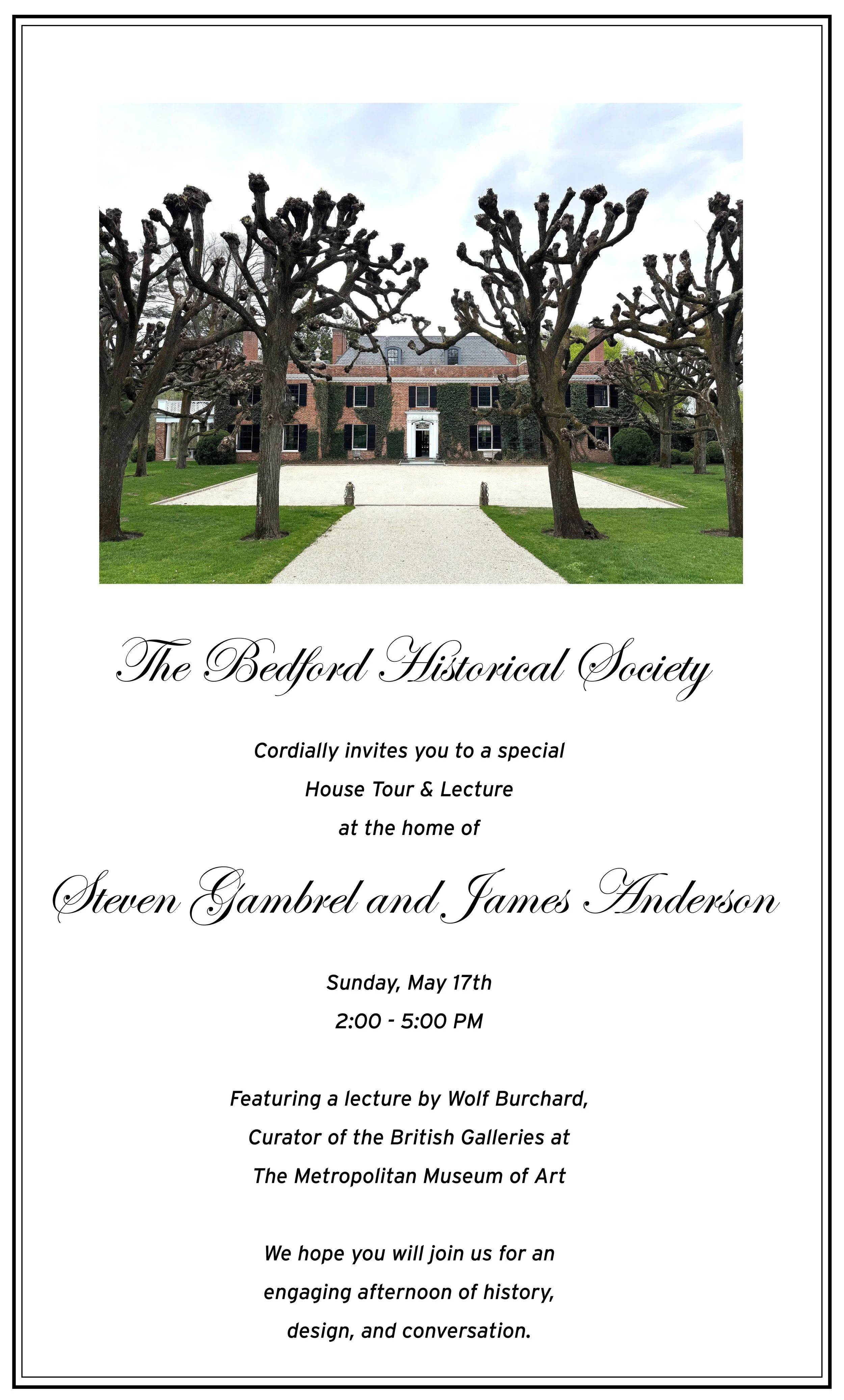 The Bedford Historical Society

Cordially invites you to a special

House Tour & Lecture

at the home of

Steven Gambrel and James Anderson

Sunday, May 17th

2:00 - 5:00 PM

Featuring a lecture by Wolf Burchard,

Curator of the British Galleries at

The Metropolitan Museum of Art

We hope you will join us for an

engaging afternoon of history,

design, and conversation.